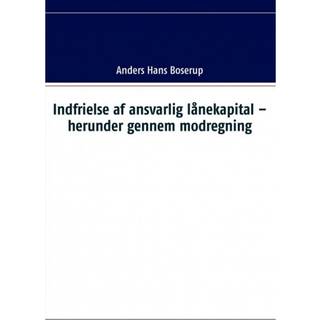 Anders Hans Boserup

Indfrielse af ansvarlig lånekapital – herunder gennem modregning